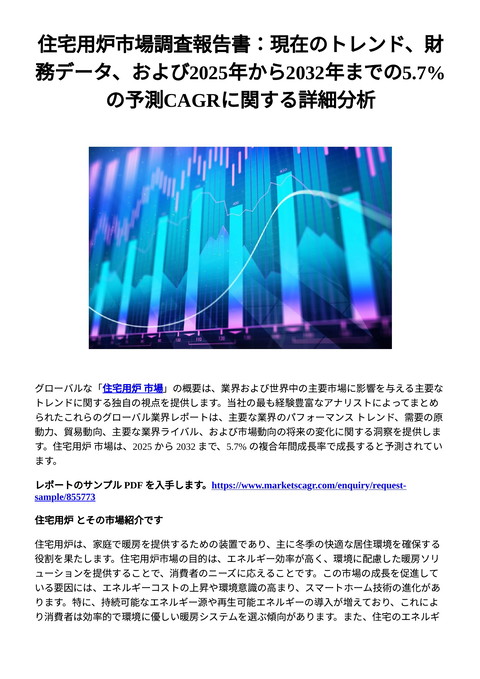 住宅用炉市場調査報告書：現在のトレンド、財務データ、および2025年から2032年までの5.7%の予測CAGRに関する詳細分析

グローバルな「住宅用炉 市場」の概要は、業界および世界中の主要市場に影響を与える主要なトレンドに関する独自の視点を提供します。当社の最も経験豊富なアナリストによってまとめられたこれらのグローバル業界レポートは、主要な業界のパフォーマンス トレンド、需要の原動力、貿易動向、主要な業界ライバル、および市場動向の将来の変化に関する洞察を提供します。住宅用炉 市場は、2025 から 2032 まで、5.7% の複合年間成長率で成長すると予測されています。

レポートのサンプル PDF を入手します。https://www.marketscagr.com/enquiry/request-sample/855773

住宅用炉 とその市場紹介です

住宅用炉は、家庭で暖房を提供するための装置であり、主に冬季の快適な居住環境を確保する役割を果たします。住宅用炉市場の目的は、エネルギー効率が高く、環境に配慮した暖房ソリューションを提供することで、消費者のニーズに応えることです。この市場の成長を促進している要因には、エネルギーコストの上昇や環境意識の高まり、スマートホーム技術の進化があります。特に、持続可能なエネルギー源や再生可能エネルギーの導入が増えており、これにより消費者は効率的で環境に優しい暖房システムを選ぶ傾向があります。また、住宅のエネルギ